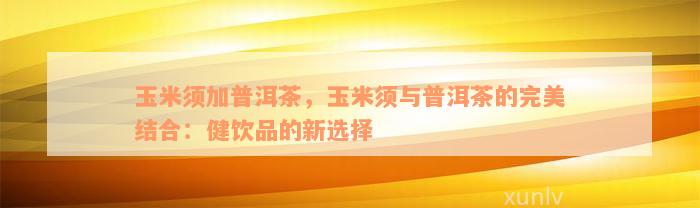 玉米须加普洱茶，玉米须与普洱茶的完美结合：健饮品的新选择

xunlv